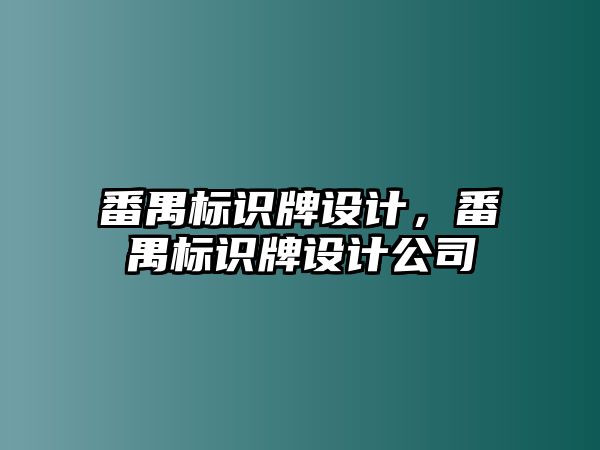 番禺标识牌设计，番禺标识牌设计公司